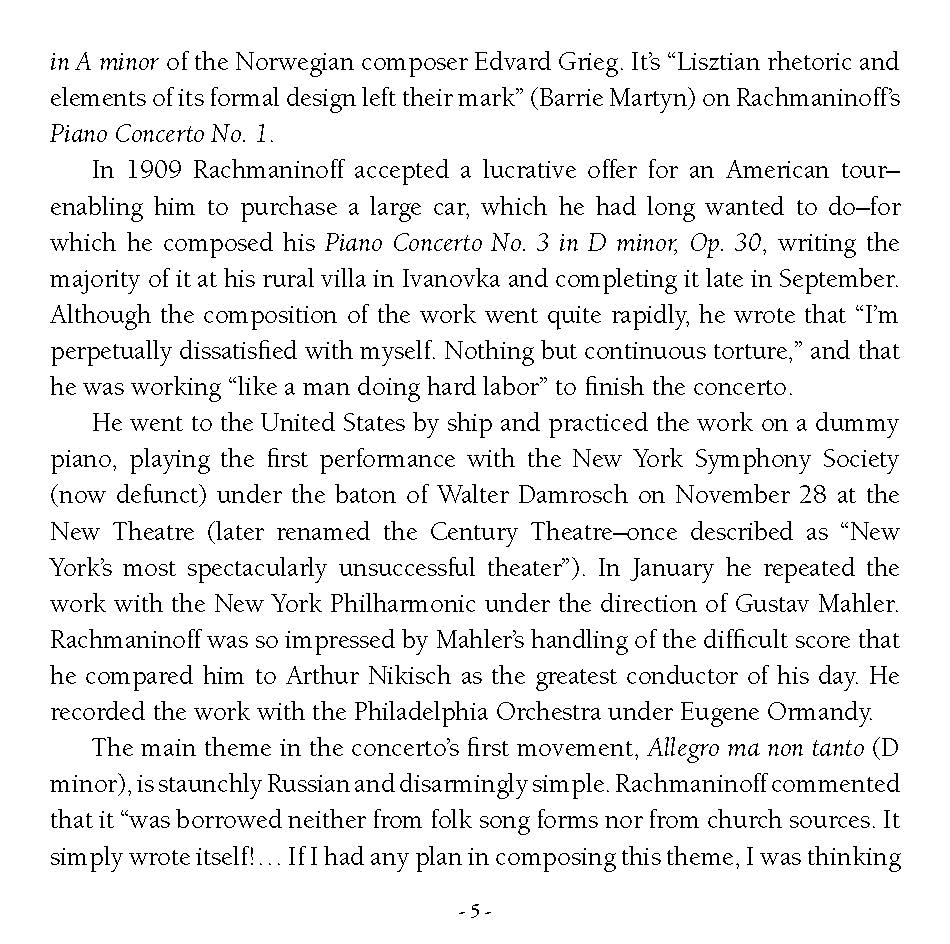 in A minor of the Norwegian composer Edvard Grieg. It's "Lisztian rhetoric and elements of its formal design left their mark" (Barrie Martyn) on Rachmaninoff's Piano Concerto No. 1.

In 1909 Rachmaninoff accepted a lucrative offer for an American tour–enabling him to purchase a large car, which he had long wanted to do–for which he composed his Piano Concerto No. 3 in D minor, Op. 30, writing the majority of it at his rural villa in Ivanovka and completing it late in September. Although the composition of the work went quite rapidly, he wrote that "I'm perpetually dissatisfied with myself. Nothing but continuous torture," and that he was working "like a man doing hard labor" to finish the concerto.

He went to the United States by ship and practiced the work on a dummy piano, playing the first performance with the New York Symphony Society (now defunct) under the baton of Walter Damrosch on November 28 at the New Theatre (later renamed the Century Theatre–once described as "New York's most spectacularly unsuccessful theater"). In January he repeated the work with the New York Philharmonic under the direction of Gustav Mahler. Rachmaninoff was so impressed by Mahler's handling of the difficult score that he compared him to Arthur Nikisch as the greatest conductor of his day. He recorded the work with the Philadelphia Orchestra under Eugene Ormandy.

The main theme in the concerto's first movement, Allegro ma non tanto (D minor), is staunchly Russian and disarmingly simple. Rachmaninoff commented that it "was borrowed neither from folk song forms nor from church sources. It simply wrote itself!... If I had any plan in composing this theme, I was thinking

- 5 -